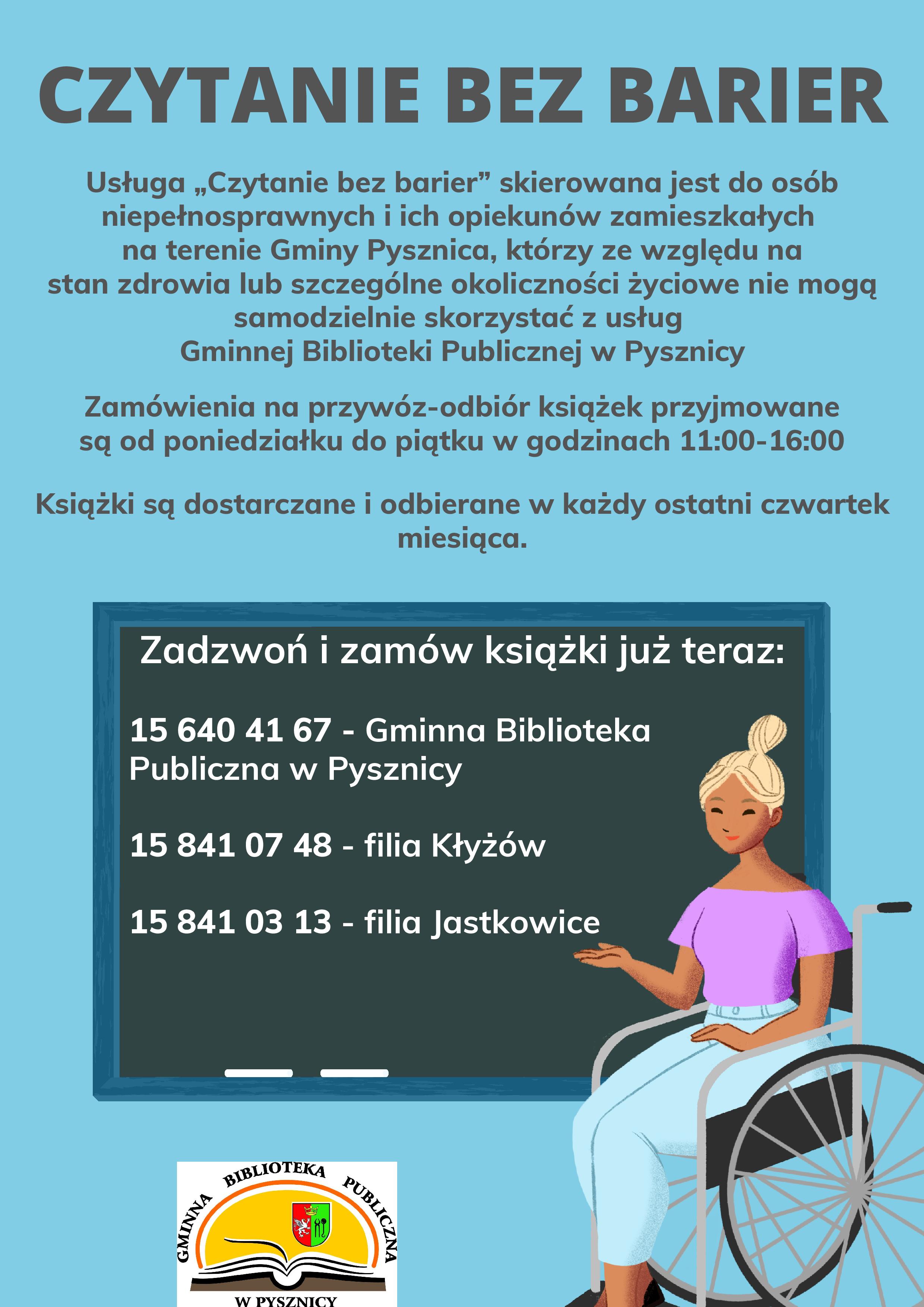 CZYTANIE BEZ BARIER

Usługa „Czytanie bez barier” skierowana jest do osób niepełnosprawnych i ich opiekunów zamieszkałych na terenie Gminy Pysznica, którzy ze względu na stan zdrowia lub szczególne okoliczności życiowe nie mogą samodzielnie skorzystać z usług Gminnej Biblioteki Publicznej w Pysznicy

Zamówienia na przywóz-odbiór książek przyjmowane są od poniedziałku do piątku w godzinach 11:00-16:00

Książki są dostarczane i odbierane w każdy ostatni czwartek miesiąca.

Zadzwoń i zamów książki już teraz:

15 640 41 67 - Gminna Biblioteka Publiczna w Pysznicy

15 841 07 48 - filia Kłyżów

15 841 03 13 - filia Jastkowice

GMINNA BIBLIOTEKA PUBLICZNA W PYSZNICY